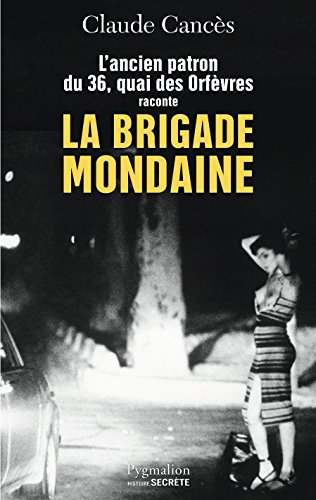 Claude Cancès

L'ancien patron du 36, quai des Orfèvres raconte

LA BRIGADE MONDAINE

Pygmalion
HISTOIRE SECRÈTE